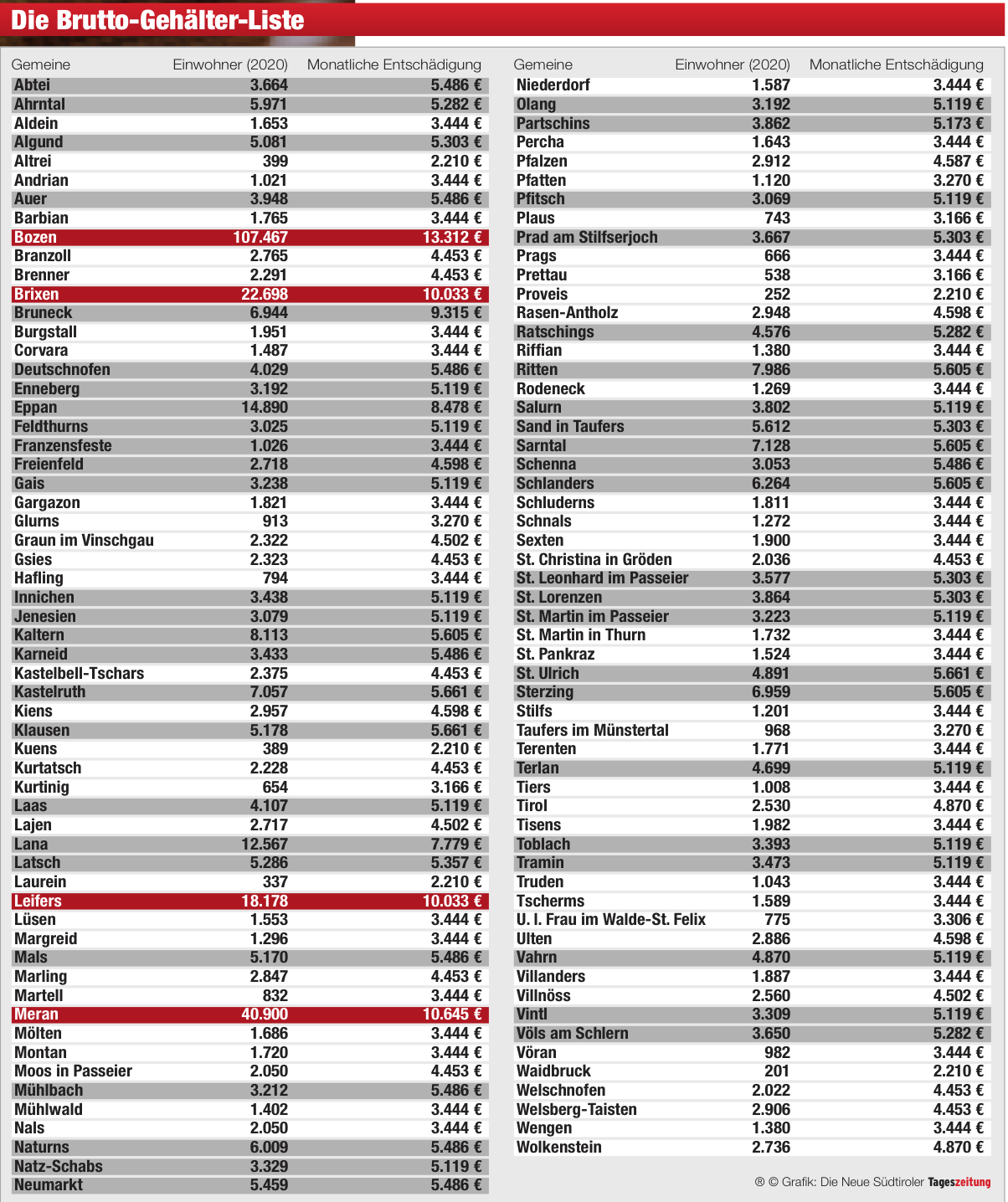 Die Brutto-Gehälter-Liste

| Gemeine | Einwohner (2020) | Monatliche Entschädigung |
|---|---|---|
| Abtei | 3.664 | 5.486 € |
| Ahrntal | 5.971 | 5.282 € |
| Aldein | 1.653 | 3.444 € |
| Algund | 5.081 | 5.303 € |
| Altrei | 399 | 2.210 € |
| Andrian | 1.021 | 3.444 € |
| Auer | 3.948 | 5.486 € |
| Barbian | 1.765 | 3.444 € |
| Bozen | 107.467 | 13.312 € |
| Branzoll | 2.765 | 4.453 € |
| Brenner | 2.291 | 4.453 € |
| Brixen | 22.698 | 10.033 € |
| Bruneck | 6.944 | 9.315 € |
| Burgstall | 1.951 | 3.444 € |
| Corvara | 1.487 | 3.444 € |
| Deutschnofen | 4.029 | 5.486 € |
| Enneberg | 3.192 | 5.119 € |
| Eppan | 14.890 | 8.478 € |
| Feldthurns | 3.025 | 5.119 € |
| Franzensfeste | 1.026 | 3.444 € |
| Freienfeld | 2.718 | 4.598 € |
| Gais | 3.238 | 5.119 € |
| Gargazon | 1.821 | 3.444 € |
| Glurns | 913 | 3.270 € |
| Graun im Vinschgau | 2.322 | 4.502 € |
| Gsies | 2.323 | 4.453 € |
| Hafling | 794 | 3.444 € |
| Innichen | 3.438 | 5.119 € |
| Jenesien | 3.079 | 5.119 € |
| Kaltern | 8.113 | 5.605 € |
| Karneid | 3.433 | 5.486 € |
| Kastelbell-Tschars | 2.375 | 4.453 € |
| Kastelruth | 7.057 | 5.661 € |
| Kiens | 2.957 | 4.598 € |
| Klausen | 5.178 | 5.661 € |
| Kuens | 389 | 2.210 € |
| Kurtatsch | 2.228 | 4.453 € |
| Kurtinig | 654 | 3.166 € |
| Laas | 4.107 | 5.119 € |
| Lajen | 2.717 | 4.502 € |
| Lana | 12.567 | 7.779 € |
| Latsch | 5.286 | 5.357 € |
| Laurein | 337 | 2.210 € |
| Leifers | 18.178 | 10.033 € |
| Lüsen | 1.553 | 3.444 € |
| Margreid | 1.296 | 3.444 € |
| Mals | 5.170 | 5.486 € |
| Marling | 2.847 | 4.453 € |
| Martell | 832 | 3.444 € |
| Meran | 40.900 | 10.645 € |
| Mölten | 1.686 | 3.444 € |
| Montan | 1.720 | 3.444 € |
| Moos in Passeier | 2.050 | 4.453 € |
| Mühlbach | 3.212 | 5.486 € |
| Mühlwald | 1.402 | 3.444 € |
| Nals | 2.050 | 3.444 € |
| Naturns | 6.009 | 5.486 € |
| Natz-Schabs | 3.329 | 5.119 € |
| Neumarkt | 5.459 | 5.486 € |

| Gemeine | Einwohner (2020) | Monatliche Entschädigung |
|---|---|---|
| Niederdorf | 1.587 | 3.444 € |
| Olang | 3.192 | 5.119 € |
| Partschins | 3.862 | 5.173 € |
| Percha | 1.643 | 3.444 € |
| Pfalzen | 2.912 | 4.587 € |
| Pfatten | 1.120 | 3.270 € |
| Pfitsch | 3.069 | 5.119 € |
| Plaus | 743 | 3.166 € |
| Prad am Stilfserjoch | 3.667 | 5.303 € |
| Prags | 666 | 3.444 € |
| Prettau | 538 | 3.166 € |
| Proveis | 252 | 2.210 € |
| Rasen-Antholz | 2.948 | 4.598 € |
| Ratschings | 4.576 | 5.282 € |
| Riffian | 1.380 | 3.444 € |
| Ritten | 7.986 | 5.605 € |
| Rodeneck | 1.269 | 3.444 € |
| Salurn | 3.802 | 5.119 € |
| Sand in Taufers | 5.612 | 5.303 € |
| Sarntal | 7.128 | 5.605 € |
| Schenna | 3.053 | 5.486 € |
| Schlanders | 6.264 | 5.605 € |
| Schluderns | 1.811 | 3.444 € |
| Schnals | 1.272 | 3.444 € |
| Sexten | 1.900 | 3.444 € |
| St. Christina in Gröden | 2.036 | 4.453 € |
| St. Leonhard im Passeier | 3.577 | 5.303 € |
| St. Lorenzen | 3.864 | 5.303 € |
| St. Martin im Passeier | 3.223 | 5.119 € |
| St. Martin in Thurn | 1.732 | 3.444 € |
| St. Pankraz | 1.524 | 3.444 € |
| St. Ulrich | 4.891 | 5.661 € |
| Sterzing | 6.959 | 5.605 € |
| Stilfs | 1.201 | 3.444 € |
| Taufers im Münstertal | 968 | 3.270 € |
| Terenten | 1.771 | 3.444 € |
| Terlan | 4.699 | 5.119 € |
| Tiers | 1.008 | 3.444 € |
| Tirol | 2.530 | 4.870 € |
| Tisens | 1.982 | 3.444 € |
| Toblach | 3.393 | 5.119 € |
| Tramin | 3.473 | 5.119 € |
| Truden | 1.043 | 3.444 € |
| Tscherms | 1.589 | 3.444 € |
| U. l. Frau im Walde-St. Felix | 775 | 3.306 € |
| Ulten | 2.886 | 4.598 € |
| Vahrn | 4.870 | 5.119 € |
| Villanders | 1.887 | 3.444 € |
| Villnöss | 2.560 | 4.502 € |
| Vintl | 3.309 | 5.119 € |
| Völs am Schlern | 3.650 | 5.282 € |
| Vöran | 982 | 3.444 € |
| Waidbruck | 201 | 2.210 € |
| Welschnofen | 2.022 | 4.453 € |
| Welsberg-Taisten | 2.906 | 4.453 € |
| Wengen | 1.380 | 3.444 € |
| Wolkenstein | 2.736 | 4.870 € |

® © Grafik: Die Neue Südtiroler Tageszeitung